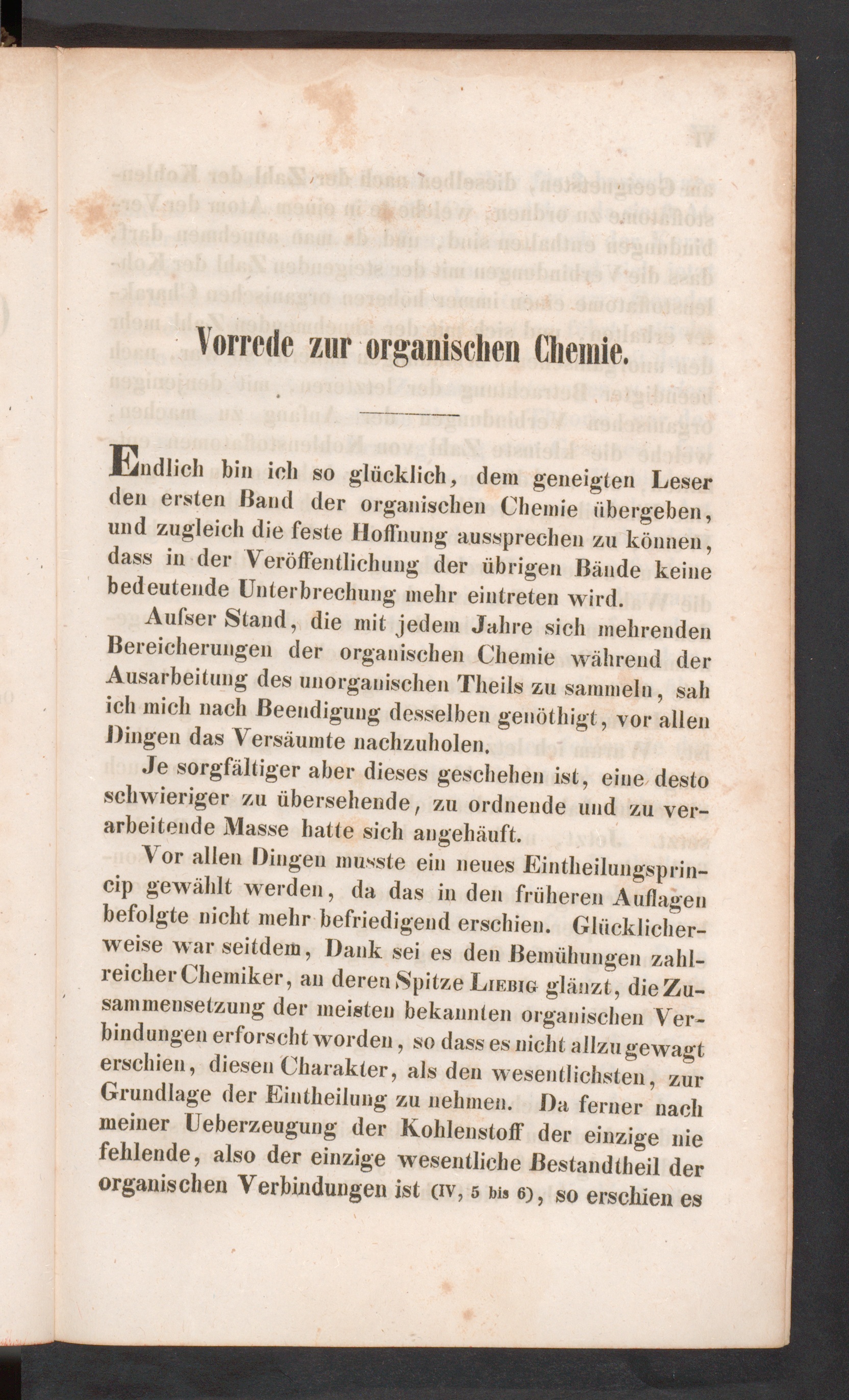 Vorrede zur organischen Chemie.

Endlich bin ich so glücklich, dem geneigten Leser den ersten Band der organischen Chemie übergeben, und zugleich die feste Hoffnung aussprechen zu können, dass in der Veröffentlichung der übrigen Bände keine bedeutende Unterbrechung mehr eintreten wird.

Aufser Stand, die mit jedem Jahre sich mehrenden Bereicherungen der organischen Chemie während der Ausarbeitung des unorganischen Theils zu sammeln, sah ich mich nach Beendigung desselben genöthigt, vor allen Dingen das Versäumte nachzuholen.

Je sorgfältiger aber dieses geschehen ist, eine desto schwieriger zu übersehende, zu ordnende und zu verarbeitende Masse hatte sich angehäuft.

Vor allen Dingen musste ein neues Eintheilungsprincip gewählt werden, da das in den früheren Auflagen befolgte nicht mehr befriedigend erschien. Glücklicherweise war seitdem, Dank sei es den Bemühungen zahlreicher Chemiker, an deren Spitze Liebig glänzt, die Zusammensetzung der meisten bekannten organischen Verbindungen erforscht worden, so dass es nicht allzu gewagt erschien, diesen Charakter, als den wesentlichsten, zur Grundlage der Eintheilung zu nehmen. Da ferner nach meiner Ueberzeugung der Kohlenstoff der einzige nie fehlende, also der einzige wesentliche Bestandtheil der organischen Verbindungen ist (IV, 5 bis 6), so erschien es